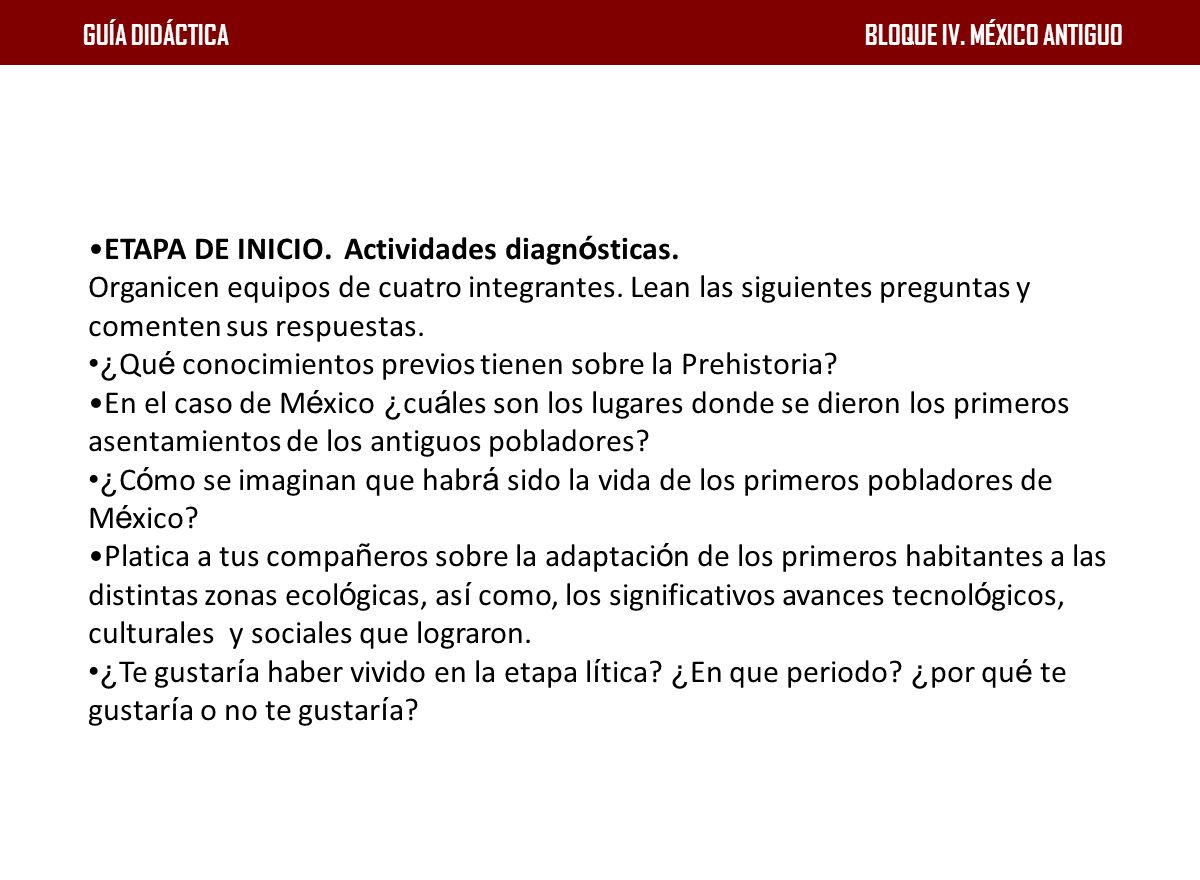 GUÍA DIDÁCTICA

BLOQUE IV. MÉXICO ANTIGUO

•ETAPA DE INICIO. Actividades diagnósticas.
Organicen equipos de cuatro integrantes. Lean las siguientes preguntas y comenten sus respuestas.
•¿Qué conocimientos previos tienen sobre la Prehistoria?
•En el caso de México ¿cuáles son los lugares donde se dieron los primeros asentamientos de los antiguos pobladores?
•¿Cómo se imaginan que habrá sido la vida de los primeros pobladores de México?
•Platica a tus compañeros sobre la adaptación de los primeros habitantes a las distintas zonas ecológicas, así como, los significativos avances tecnológicos, culturales y sociales que lograron.
•¿Te gustaría haber vivido en la etapa lítica? ¿En que periodo? ¿por qué te gustaría o no te gustaría?